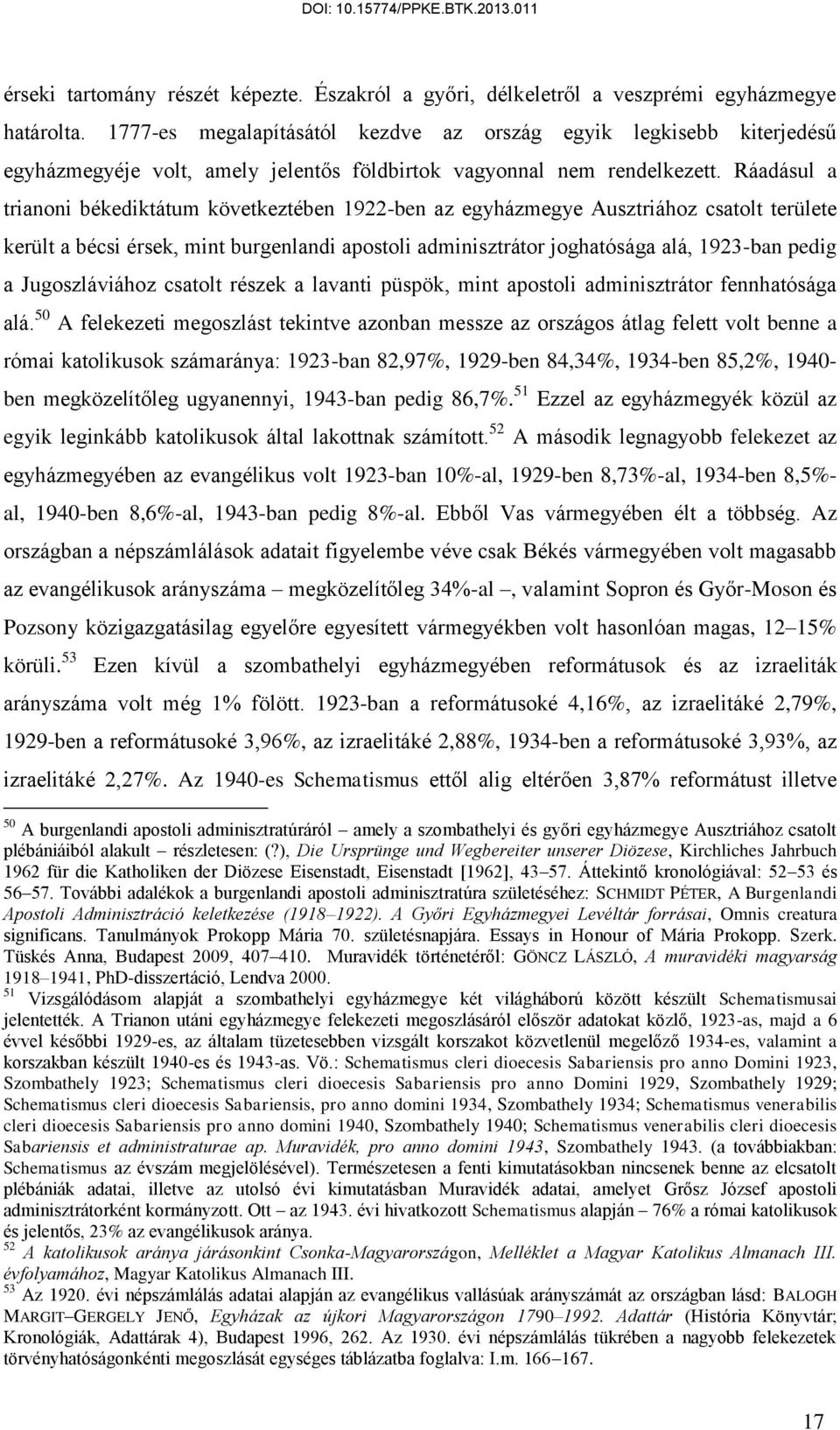 DOI: 10.15774/PPKE.BTK.2013.011

érseki tartomány részét képezte. Északról a győri, délkeletről a veszprémi egyházmegye határolta. 1777-es megalapításától kezdve az ország egyik legkisebb kiterjedésű egyházmegyéje volt, amely jelentős földbirtok vagyonnal nem rendelkezett. Ráadásul a trianoni békediktátum következtében 1922-ben az egyházmegye Ausztriához csatolt területe került a bécsi érsek, mint burgenlandi apostoli adminisztrátor joghatósága alá, 1923-ban pedig a Jugoszláviához csatolt részek a lavanti püspök, mint apostoli adminisztrátor fennhatósága alá.$^{50}$ A felekezeti megoszlást tekintve azonban messze az országos átlag felett volt benne a római katolikusok számaránya: 1923-ban 82,97%, 1929-ben 84,34%, 1934-ben 85,2%, 1940-ben megközelítőleg ugyanennyi, 1943-ban pedig 86,7%.$^{51}$ Ezzel az egyházmegyék közül az egyik leginkább katolikusok által lakottnak számított.$^{52}$ A második legnagyobb felekezet az egyházmegyében az evangélikus volt 1923-ban 10%-al, 1929-ben 8,73%-al, 1934-ben 8,5%-al, 1940-ben 8,6%-al, 1943-ban pedig 8%-al. Ebből Vas vármegyében élt a többség. Az országban a népszámlálások adatait figyelembe véve csak Békés vármegyében volt magasabb az evangélikusok arányszáma – megközelítőleg 34%-al –, valamint Sopron és Győr-Moson és Pozsony közigazgatásilag egyelőre egyesített vármegyékben volt hasonlóan magas, 12–15% körüli.$^{53}$ Ezen kívül a szombathelyi egyházmegyében reformátusok és az izraeliták arányszáma volt még 1% fölött. 1923-ban a reformátusoké 4,16%, az izraelitáké 2,79%, 1929-ben a reformátusoké 3,96%, az izraelitáké 2,88%, 1934-ben a reformátusoké 3,93%, az izraelitáké 2,27%. Az 1940-es Schematismus ettől alig eltérően 3,87% reformátust illetve

$^{50}$ A burgenlandi apostoli adminisztratúráról – amely a szombathelyi és győri egyházmegye Ausztriához csatolt plébániáiból alakult – részletesen: (?), Die Ursprünge und Wegbereiter unserer Diözese, Kirchliches Jahrbuch 1962 für die Katholiken der Diözese Eisenstadt, Eisenstadt [1962], 43–57. Áttekintő kronológiával: 52–53 és 56–57. További adalékok a burgenlandi apostoli adminisztratúra születéséhez: SCHMIDT PÉTER, A Burgenlandi Apostoli Adminisztráció keletkezése (1918–1922). A Győri Egyházmegyei Levéltár forrásai, Omnis creatura significans. Tanulmányok Prokopp Mária 70. születésnapjára. Essays in Honour of Mária Prokopp. Szerk. Tüskés Anna, Budapest 2009, 407–410. Muravidék történetéről: GÖNCZ LÁSZLÓ, A muravidéki magyarság 1918–1941, PhD-disszertáció, Lendva 2000.
$^{51}$ Vizsgálódásom alapját a szombathelyi egyházmegye két világháború között készült Schematismusai jelentették. A Trianon utáni egyházmegye felekezeti megoszlásáról először adatokat közlő, 1923-as, majd a 6 évvel későbbi 1929-es, az általam tüzetesebben vizsgált korszakot közvetlenül megelőző 1934-es, valamint a korszakban készült 1940-es és 1943-as. Vö.: Schematismus cleri dioecesis Sabariensis pro anno Domini 1923, Szombathely 1923; Schematismus cleri dioecesis Sabariensis pro anno Domini 1929, Szombathely 1929; Schematismus cleri dioecesis Sabariensis, pro anno domini 1934, Szombathely 1934; Schematismus venerabilis cleri dioecesis Sabariensis pro anno domini 1940, Szombathely 1940; Schematismus venerabilis cleri dioecesis Sabariensis et administraturae ap. Muravidék, pro anno domini 1943, Szombathely 1943. (a továbbiakban: Schematismus az évszám megjelölésével). Természetesen a fenti kimutatásokban nincsenek benne az elcsatolt plébániák adatai, illetve az utolsó évi kimutatásban Muravidék adatai, amelyet Grősz József apostoli adminisztrátorként kormányzott. Ott – az 1943. évi hivatkozott Schematismus alapján – 76% a római katolikusok és jelentős, 23% az evangélikusok aránya.
$^{52}$ A katolikusok aránya járásonkint Csonka-Magyarországon, Melléklet a Magyar Katolikus Almanach III. évfolyamához, Magyar Katolikus Almanach III.
$^{53}$ Az 1920. évi népszámlálás adatai alapján az evangélikus vallásúak arányszámát az országban lásd: BALOGH MARGIT–GERGELY JENŐ, Egyházak az újkori Magyarországon 1790–1992. Adattár (História Könyvtár; Kronológiák, Adattárak 4), Budapest 1996, 262. Az 1930. évi népszámlálás tükrében a nagyobb felekezetek törvényhatóságonkénti megoszlását egységes táblázatba foglalva: I.m. 166–167.

17